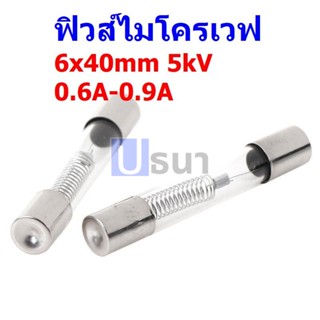 ฟิวส์ไมโครเวฟ
6x40mm 5kV
0.6A-0.9A

Uธนา